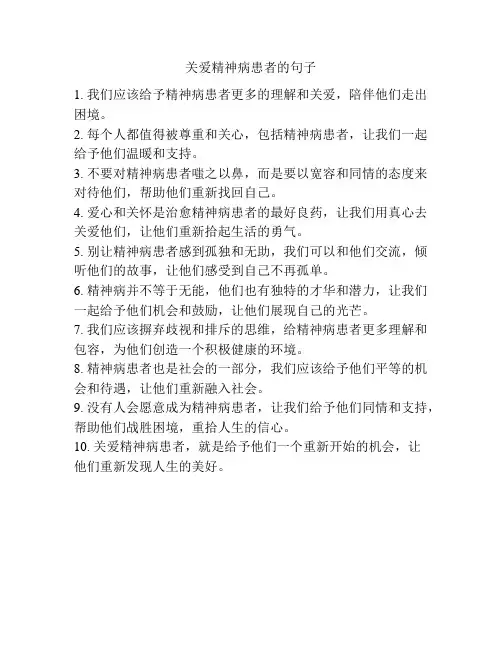 关爱精神病患者的句子

1. 我们应该给予精神病患者更多的理解和关爱，陪伴他们走出困境。

2. 每个人都值得被尊重和关心，包括精神病患者，让我们一起给予他们温暖和支持。

3. 不要对精神病患者嗤之以鼻，而是要以宽容和同情的态度来对待他们，帮助他们重新找回自己。

4. 爱心和关怀是治愈精神病患者的最好良药，让我们用真心去关爱他们，让他们重新拾起生活的勇气。

5. 别让精神病患者感到孤独和无助，我们可以和他们交流，倾听他们的故事，让他们感受到自己不再孤单。

6. 精神病并不等于无能，他们也有独特的才华和潜力，让我们一起给予他们机会和鼓励，让他们展现自己的光芒。

7. 我们应该摒弃歧视和排斥的思维，给精神病患者更多理解和包容，为他们创造一个积极健康的环境。

8. 精神病患者也是社会的一部分，我们应该给予他们平等的机会和待遇，让他们重新融入社会。

9. 没有人会愿意成为精神病患者，让我们给予他们同情和支持，帮助他们战胜困境，重拾人生的信心。

10. 关爱精神病患者，就是给予他们一个重新开始的机会，让他们重新发现人生的美好。